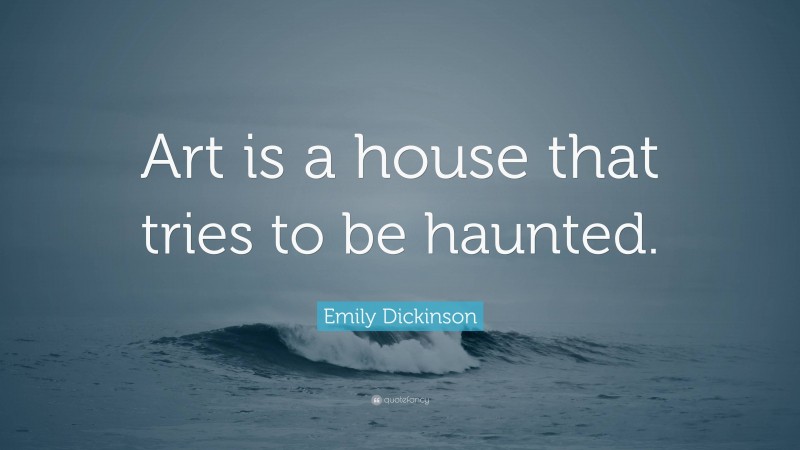 Art is a house that tries to be haunted.

Emily Dickinson

quotefancy